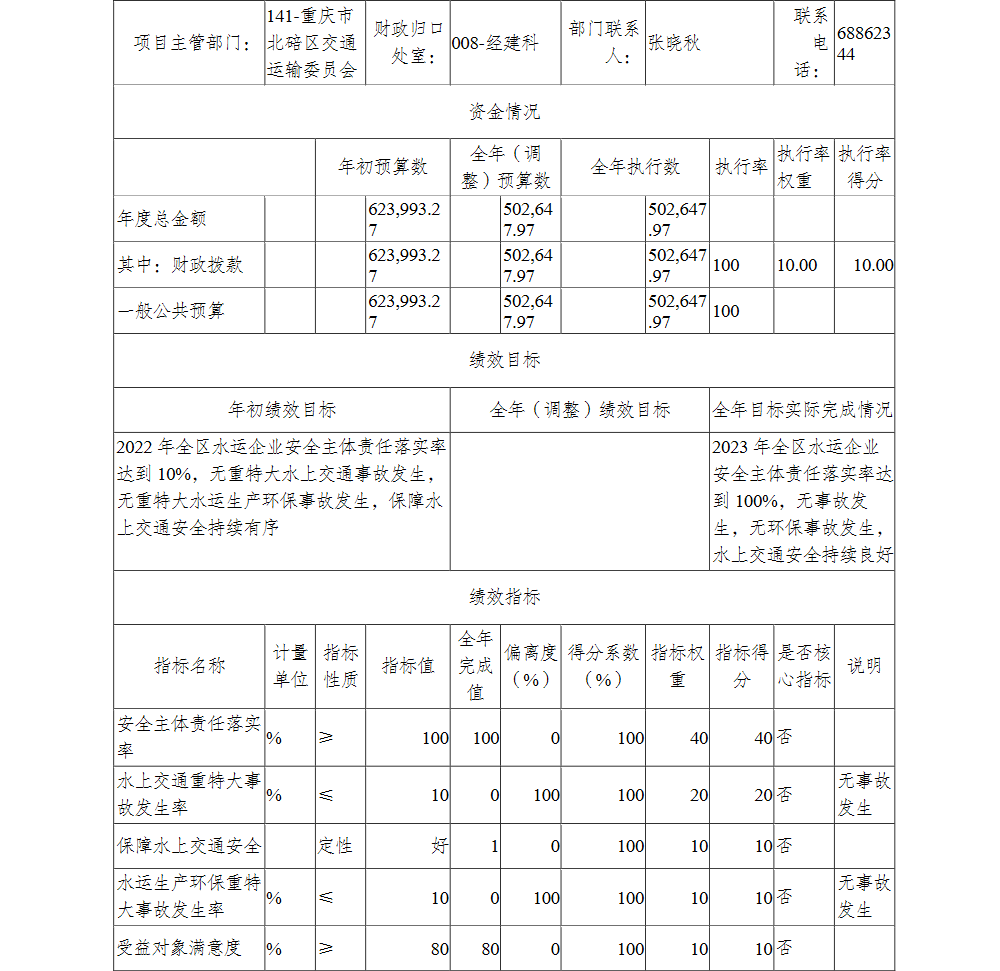 | 项目主管部门： | 141-重庆市北碚区交通运输委员会 | 财政归口处室： | 008-经建科 | 部门联系人： | 张晓秋 | 联系电话： | 68862344 |
|---|---|---|---|---|---|---|---|

资金情况

| | 年初预算数 | 全年（调整）预算数 | 全年执行数 | 执行率 | 执行率权重 | 执行率得分 |
|---|---|---|---|---|---|---|
| 年度总金额 | 623,993.27 | 502,647.97 | 502,647.97 | | | |
| 其中：财政拨款 | 623,993.27 | 502,647.97 | 502,647.97 | 100 | 10.00 | 10.00 |
| 一般公共预算 | 623,993.27 | 502,647.97 | 502,647.97 | 100 | | |

绩效目标

| 年初绩效目标 | 全年（调整）绩效目标 | 全年目标实际完成情况 |
|---|---|---|
| 2022 年全区水运企业安全主体责任落实率达到 10%，无重特大水上交通事故发生，无重特大水运生产环保事故发生，保障水上交通安全持续有序 | | 2023 年全区水运企业安全主体责任落实率达到 100%，无事故发生，无环保事故发生，水上交通安全持续良好 |

绩效指标

| 指标名称 | 计量单位 | 指标性质 | 指标值 | 全年完成值 | 偏离度（%） | 得分系数（%） | 指标权重 | 指标得分 | 是否核心指标 | 说明 |
|---|---|---|---|---|---|---|---|---|---|---|
| 安全主体责任落实率 | % | ≥ | 100 | 100 | 0 | 100 | 40 | 40 | 否 | |
| 水上交通重特大事故发生率 | % | ≤ | 10 | 0 | 100 | 100 | 20 | 20 | 否 | 无事故发生 |
| 保障水上交通安全 | | 定性 | 好 | 1 | 0 | 100 | 10 | 10 | 否 | |
| 水运生产环保重特大事故发生率 | % | ≤ | 10 | 0 | 100 | 100 | 10 | 10 | 否 | 无事故发生 |
| 受益对象满意度 | % | ≥ | 80 | 80 | 0 | 100 | 10 | 10 | 否 | |